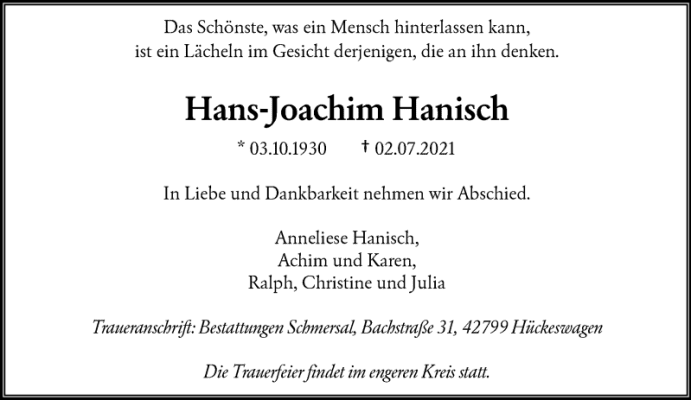 Das Schönste, was ein Mensch hinterlassen kann,
ist ein Lächeln im Gesicht derjenigen, die an ihn denken.

Hans-Joachim Hanisch

* 03.10.1930 † 02.07.2021

In Liebe und Dankbarkeit nehmen wir Abschied.

Anneliese Hanisch,
Achim und Karen,
Ralph, Christine und Julia

Traueranschrift: Bestattungen Schmersal, Bachstraße 31, 42799 Hückeswagen

Die Trauerfeier findet im engeren Kreis statt.